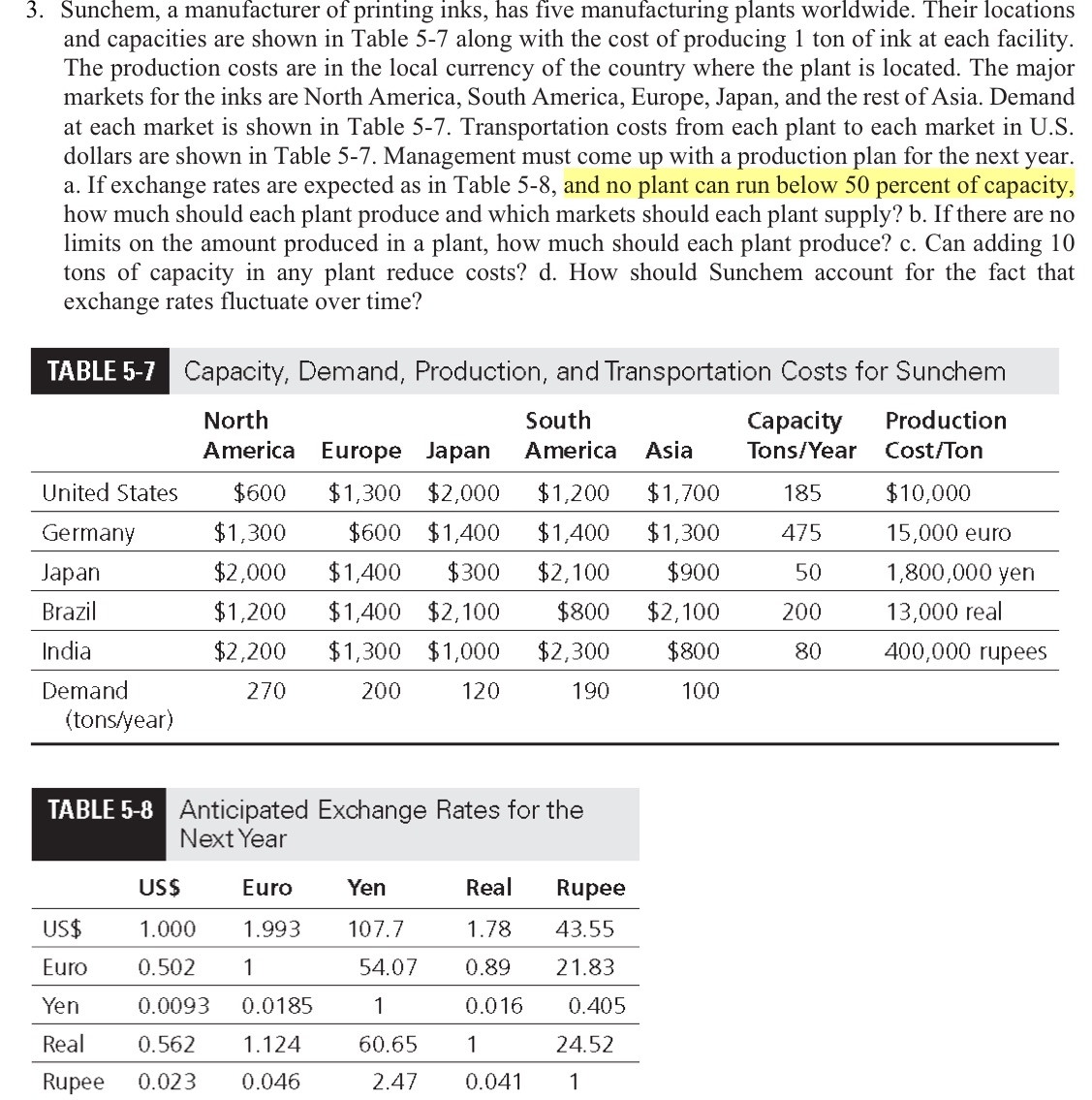 3. Sunchem, a manufacturer of printing inks, has five manufacturing plants worldwide. Their locations and capacities are shown in Table 5-7 along with the cost of producing 1 ton of ink at each facility. The production costs are in the local currency of the country where the plant is located. The major markets for the inks are North America, South America, Europe, Japan, and the rest of Asia. Demand at each market is shown in Table 5-7. Transportation costs from each plant to each market in U.S. dollars are shown in Table 5-7. Management must come up with a production plan for the next year. a. If exchange rates are expected as in Table 5-8, and no plant can run below 50 percent of capacity, how much should each plant produce and which markets should each plant supply? b. If there are no limits on the amount produced in a plant, how much should each plant produce? c. Can adding 10 tons of capacity in any plant reduce costs? d. How should Sunchem account for the fact that exchange rates fluctuate over time?

TABLE 5-7 Capacity, Demand, Production, and Transportation Costs for Sunchem

| | North America | Europe | Japan | South America | Asia | Capacity Tons/Year | Production Cost/Ton |
|---|---|---|---|---|---|---|---|
| United States | $600 | $1,300 | $2,000 | $1,200 | $1,700 | 185 | $10,000 |
| Germany | $1,300 | $600 | $1,400 | $1,400 | $1,300 | 475 | 15,000 euro |
| Japan | $2,000 | $1,400 | $300 | $2,100 | $900 | 50 | 1,800,000 yen |
| Brazil | $1,200 | $1,400 | $2,100 | $800 | $2,100 | 200 | 13,000 real |
| India | $2,200 | $1,300 | $1,000 | $2,300 | $800 | 80 | 400,000 rupees |
| Demand (tons/year) | 270 | 200 | 120 | 190 | 100 | | |

TABLE 5-8 Anticipated Exchange Rates for the Next Year

| | US$ | Euro | Yen | Real | Rupee |
|---|---|---|---|---|---|
| US$ | 1.000 | 1.993 | 107.7 | 1.78 | 43.55 |
| Euro | 0.502 | 1 | 54.07 | 0.89 | 21.83 |
| Yen | 0.0093 | 0.0185 | 1 | 0.016 | 0.405 |
| Real | 0.562 | 1.124 | 60.65 | 1 | 24.52 |
| Rupee | 0.023 | 0.046 | 2.47 | 0.041 | 1 |